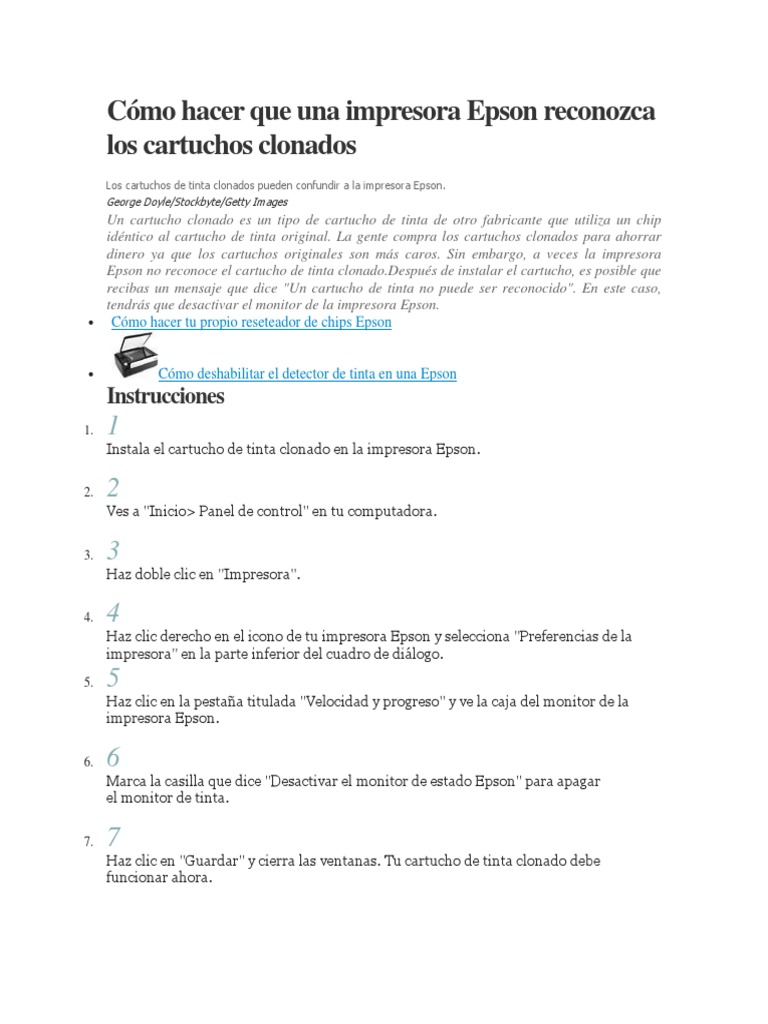 Cómo hacer que una impresora Epson reconozca los cartuchos clonados

Los cartuchos de tinta clonados pueden confundir a la impresora Epson.
George Doyle/Stockbyte/Getty Images

Un cartucho clonado es un tipo de cartucho de tinta de otro fabricante que utiliza un chip idéntico al cartucho de tinta original. La gente compra los cartuchos clonados para ahorrar dinero ya que los cartuchos originales son más caros. Sin embargo, a veces la impresora Epson no reconoce el cartucho de tinta clonado.Después de instalar el cartucho, es posible que recibas un mensaje que dice "Un cartucho de tinta no puede ser reconocido". En este caso, tendrás que desactivar el monitor de la impresora Epson.

• Cómo hacer tu propio reseteador de chips Epson
• Cómo deshabilitar el detector de tinta en una Epson

Instrucciones

1. 1
Instala el cartucho de tinta clonado en la impresora Epson.

2. 2
Ves a "Inicio> Panel de control" en tu computadora.

3. 3
Haz doble clic en "Impresora".

4. 4
Haz clic derecho en el icono de tu impresora Epson y selecciona "Preferencias de la impresora" en la parte inferior del cuadro de diálogo.

5. 5
Haz clic en la pestaña titulada "Velocidad y progreso" y ve la caja del monitor de la impresora Epson.

6. 6
Marca la casilla que dice "Desactivar el monitor de estado Epson" para apagar el monitor de tinta.

7. 7
Haz clic en "Guardar" y cierra las ventanas. Tu cartucho de tinta clonado debe funcionar ahora.